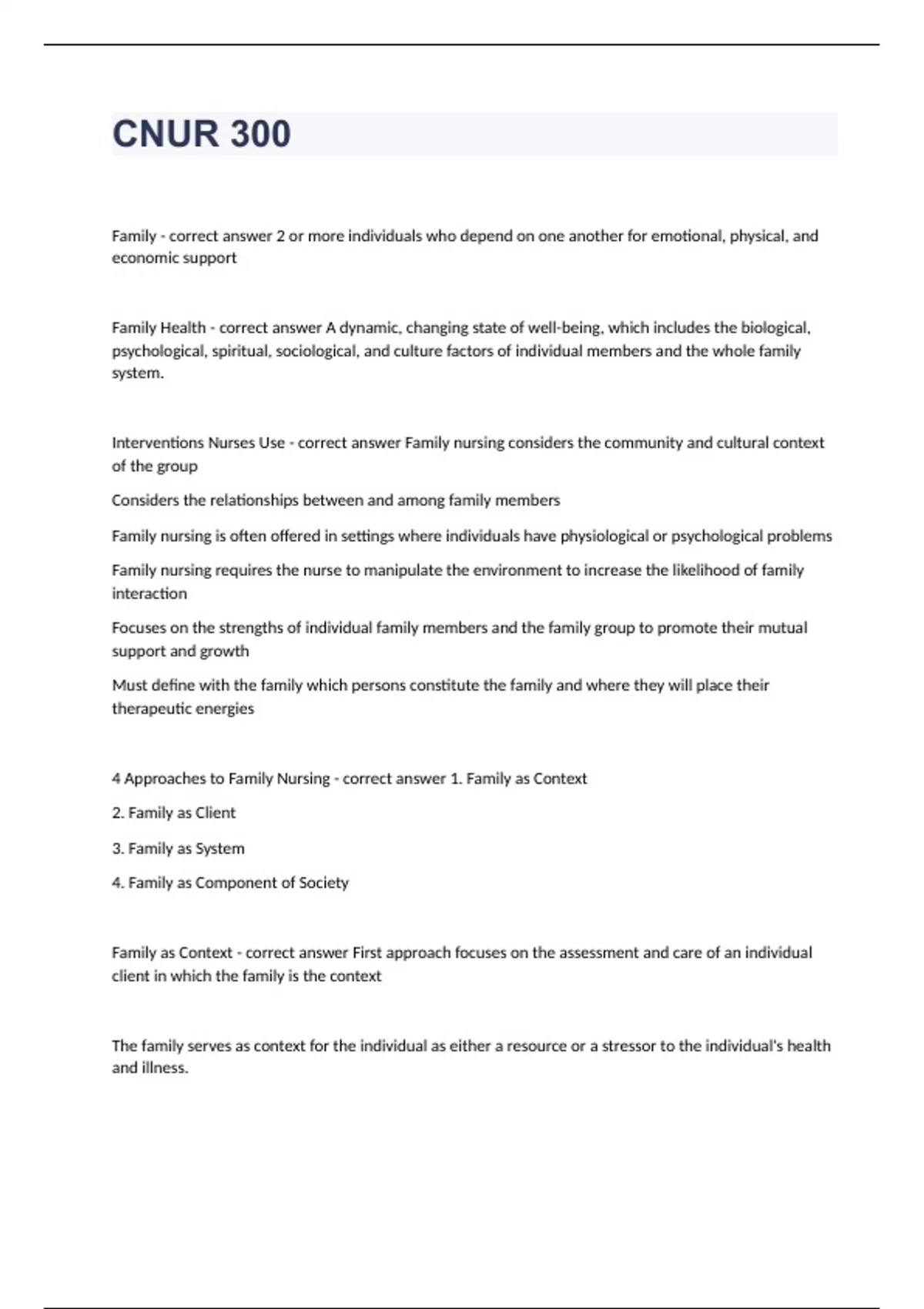 CNUR 300

Family - correct answer 2 or more individuals who depend on one another for emotional, physical, and economic support

Family Health - correct answer A dynamic, changing state of well-being, which includes the biological, psychological, spiritual, sociological, and culture factors of individual members and the whole family system.

Interventions Nurses Use - correct answer Family nursing considers the community and cultural context of the group

Considers the relationships between and among family members

Family nursing is often offered in settings where individuals have physiological or psychological problems

Family nursing requires the nurse to manipulate the environment to increase the likelihood of family interaction

Focuses on the strengths of individual family members and the family group to promote their mutual support and growth

Must define with the family which persons constitute the family and where they will place their therapeutic energies

4 Approaches to Family Nursing - correct answer 1. Family as Context

2. Family as Client

3. Family as System

4. Family as Component of Society

Family as Context - correct answer First approach focuses on the assessment and care of an individual client in which the family is the context

The family serves as context for the individual as either a resource or a stressor to the individual's health and illness.